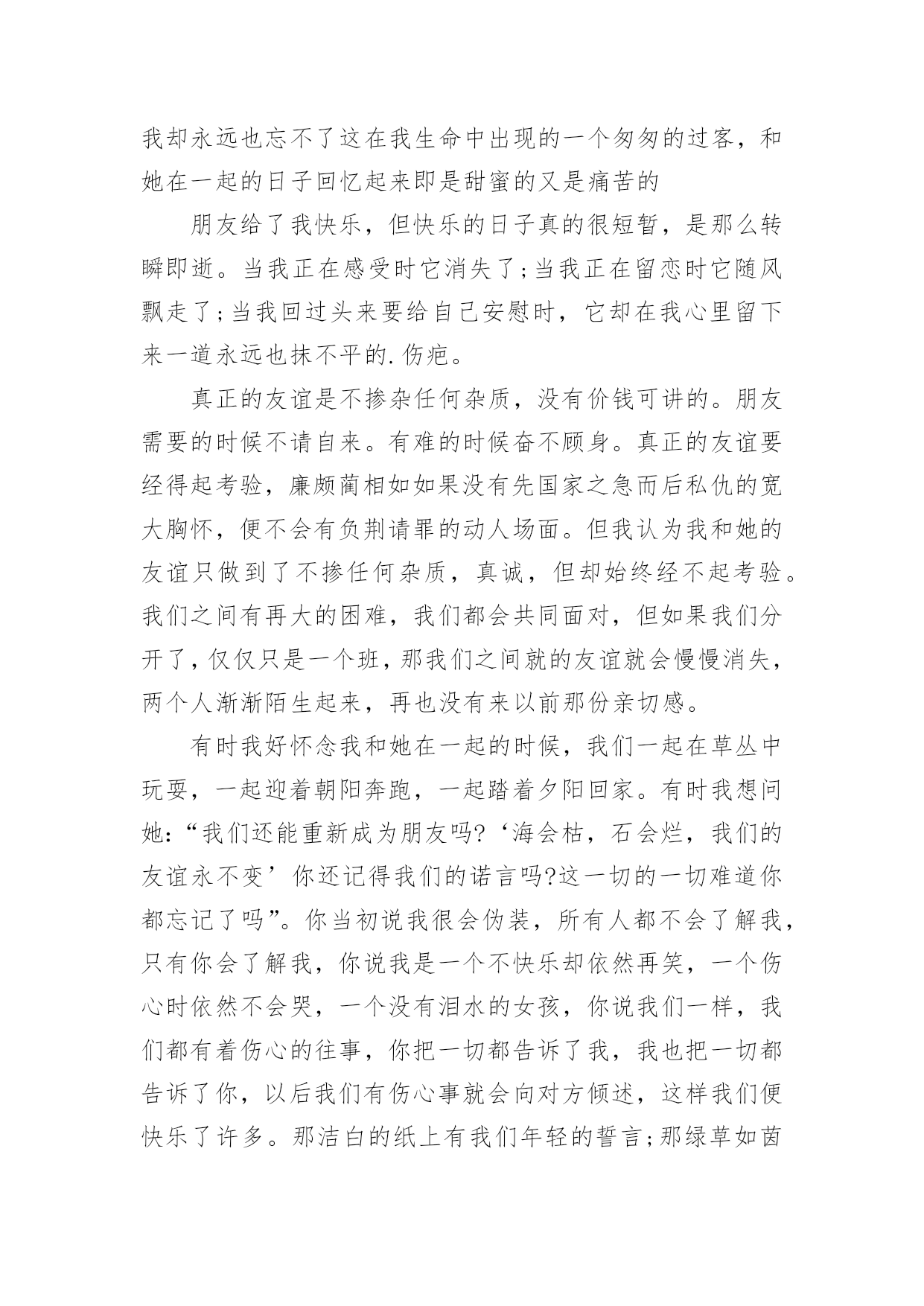 我却永远也忘不了这在我生命中出现的一个匆匆的过客，和她在一起的日子回忆起来即是甜蜜的又是痛苦的

朋友给了我快乐，但快乐的日子真的很短暂，是那么转瞬即逝。当我正在感受时它消失了;当我正在留恋时它随风飘走了;当我回过头来要给自己安慰时，它却在我心里留下来一道永远也抹不平的.伤疤。

真正的友谊是不掺杂任何杂质，没有价钱可讲的。朋友需要的时候不请自来。有难的时候奋不顾身。真正的友谊要经得起考验，廉颇蔺相如如果没有先国家之急而后私仇的宽大胸怀，便不会有负荆请罪的动人场面。但我认为我和她的友谊只做到了不掺任何杂质，真诚，但却始终经不起考验。我们之间有再大的困难，我们都会共同面对，但如果我们分开了，仅仅只是一个班，那我们之间就的友谊就会慢慢消失，两个人渐渐陌生起来，再也没有来以前那份亲切感。

有时我好怀念我和她在一起的时候，我们一起在草丛中玩耍，一起迎着朝阳奔跑，一起踏着夕阳回家。有时我想问她:“我们还能重新成为朋友吗?‘海会枯，石会烂，我们的友谊永不变’你还记得我们的诺言吗?这一切的一切难道你都忘记了吗”。你当初说我很会伪装，所有人都不会了解我，只有你会了解我，你说我是一个不快乐却依然再笑，一个伤心时依然不会哭，一个没有泪水的女孩，你说我们一样，我们都有着伤心的往事，你把一切都告诉了我，我也把一切都告诉了你，以后我们有伤心事就会向对方倾述，这样我们便快乐了许多。那洁白的纸上有我们年轻的誓言;那绿草如茵